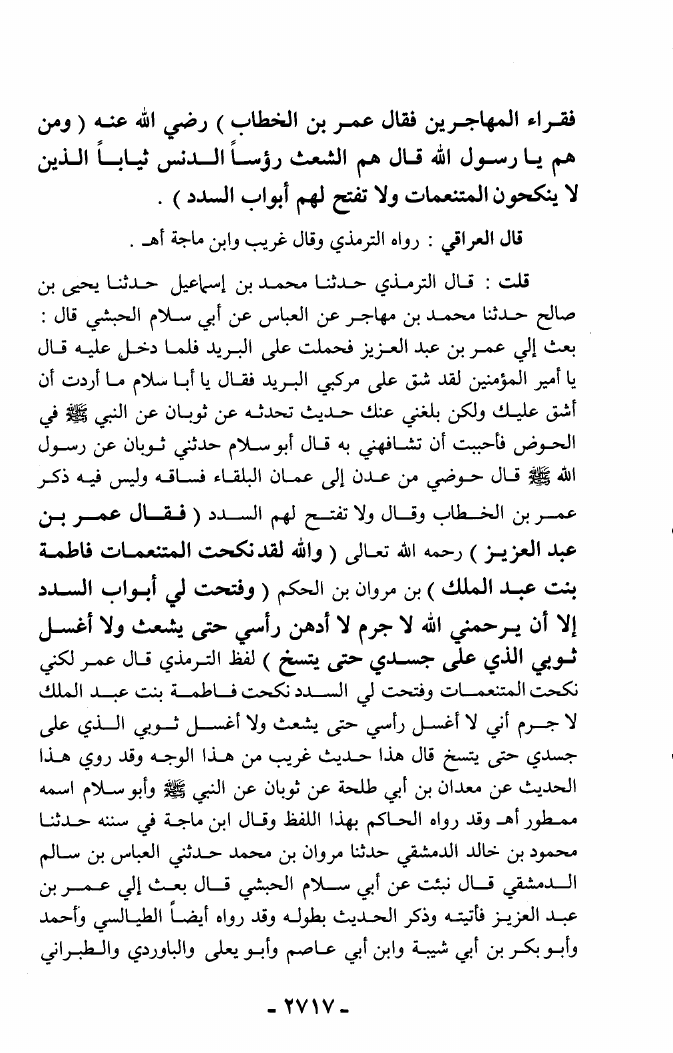 فقراء المهاجرين فقال عمر بن الخطاب ) رضي الله عنه ( ومن هم يا رسول الله قال هم الشعث رؤساً الدنس ثياباً الذين لا ينكحون المتنعمات ولا تفتح لهم أبواب السدد ) .

قال العراقي : رواه الترمذي وقال غريب وابن ماجة أهـ .

قلت : قال الترمذي حدثنا محمد بن إسماعيل حدثنا يحيى بن صالح حدثنا محمد بن مهاجر عن العباس عن أبي سلام الحبشي قال : بعث إلي عمر بن عبد العزيز فحملت على البريد فلما دخل عليه قال يا أمير المؤمنين لقد شق على مركبي البريد فقال يا أبا سلام ما أردت أن أشق عليك ولكن بلغني عنك حديث تحدثه عن ثوبان عن النبي ﷺ في الحوض فأحببت أن تشافهني به قال أبو سلام حدثني ثوبان عن رسول الله ﷺ قال حوضي من عدن إلى عمان البلقاء فساقه وليس فيه ذكر عمر بن الخطاب وقال ولا تفتح لهم السدد ( فقال عمر بن عبد العزيز ) رحمه الله تعالى ( والله لقد نكحت المتنعمات فاطمة بنت عبد الملك ) بن مروان بن الحكم ( وفتحت لي أبواب السدد إلا أن يرحمني الله لا جرم لا أدهن رأسي حتى يشعث ولا أغسل ثوبي الذي على جسدي حتى يتسخ ) لفظ الترمذي قال عمر لكني نكحت المتنعمات وفتحت لي السدد نكحت فاطمة بنت عبد الملك لا جرم أني لا أغسل رأسي حتى يشعث ولا أغسل ثوبي الذي على جسدي حتى يتسخ قال هذا حديث غريب من هذا الوجه وقد روي هذا الحديث عن معدان بن أبي طلحة عن ثوبان عن النبي ﷺ وأبو سلام اسمه ممطور أهـ وقد رواه الحاكم بهذا اللفظ وقال ابن ماجة في سننه حدثنا محمود بن خالد الدمشقي حدثنا مروان بن محمد حدثني العباس بن سالم الدمشقي قال نبئت عن أبي سلام الحبشي قال بعث إلي عمر بن عبد العزيز فأتيته وذكر الحديث بطوله وقد رواه أيضاً الطيالسي وأحمد وأبو بكر بن أبي شيبة وابن أبي عاصم وأبو يعلى والباوردي والطبراني

- ٢٧١٧ -